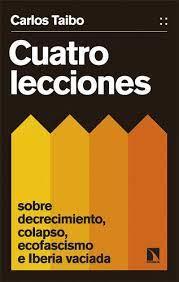 Carlos Taibo

Cuatro lecciones

sobre decrecimiento, colapso, ecofascismo e Iberia vaciada